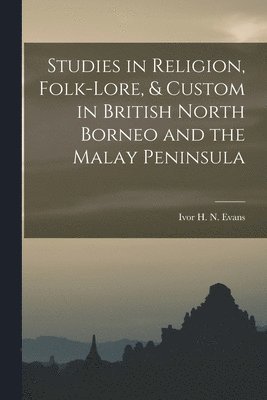 Studies in Religion, Folk-Lore, & Custom in British North Borneo and the Malay Peninsula

Ivor H. N. Evans